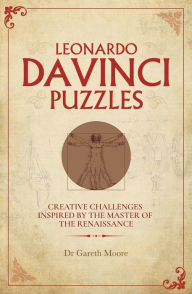 LEONARDO
DAVINCI
PUZZLES

CREATIVE CHALLENGES INSPIRED BY THE MASTER OF THE RENAISSANCE

Dr Gareth Moore